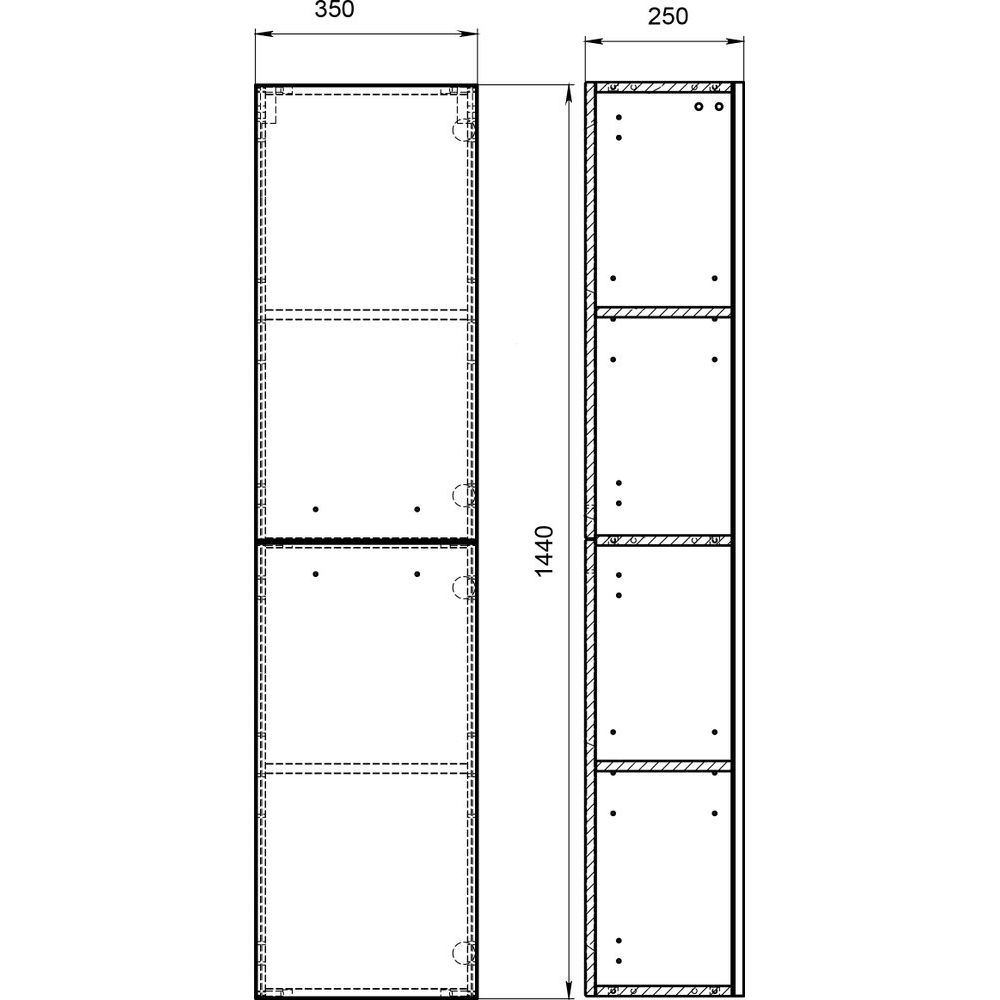 350

250

1440